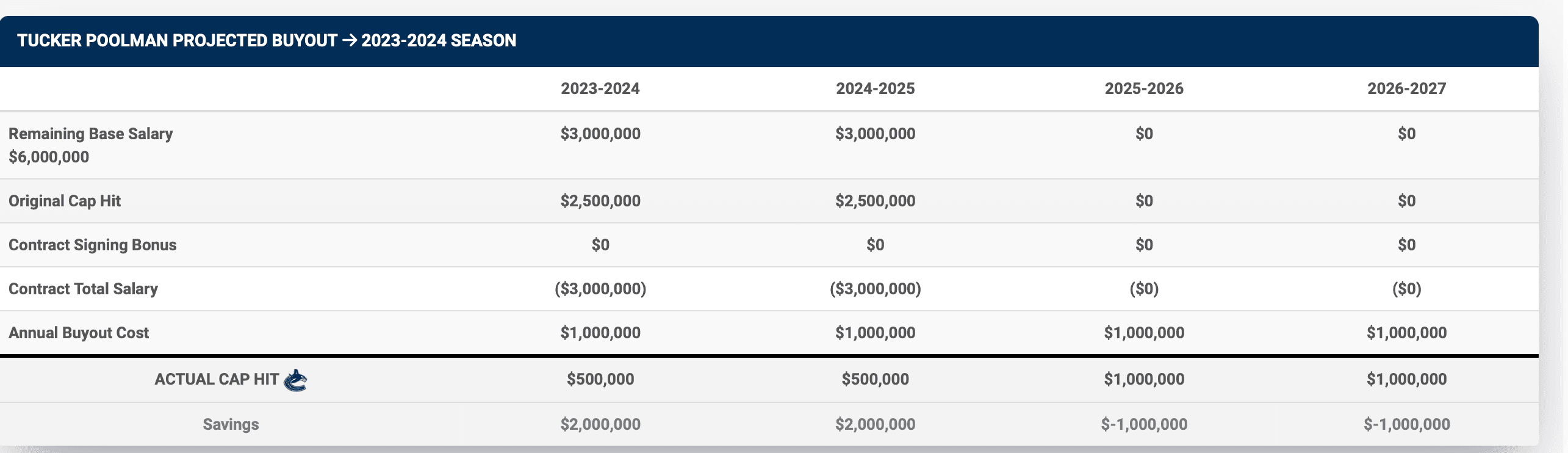 TUCKER POOLMAN PROJECTED BUYOUT → 2023-2024 SEASON

| | 2023-2024 | 2024-2025 | 2025-2026 | 2026-2027 |
|---|---|---|---|---|
| Remaining Base Salary $6,000,000 | $3,000,000 | $3,000,000 | $0 | $0 |
| Original Cap Hit | $2,500,000 | $2,500,000 | $0 | $0 |
| Contract Signing Bonus | $0 | $0 | $0 | $0 |
| Contract Total Salary | ($3,000,000) | ($3,000,000) | ($0) | ($0) |
| Annual Buyout Cost | $1,000,000 | $1,000,000 | $1,000,000 | $1,000,000 |
| ACTUAL CAP HIT | $500,000 | $500,000 | $1,000,000 | $1,000,000 |
| Savings | $2,000,000 | $2,000,000 | $-1,000,000 | $-1,000,000 |